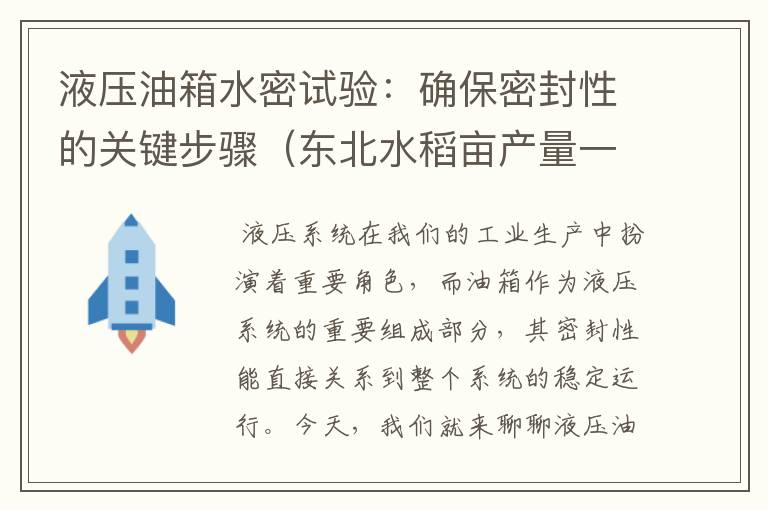 液压油箱水密试验：确保密封性的关键步骤（东北水稻亩产量一

液压系统在我们的工业生产中扮演着重要角色，而油箱作为液压系统的重要组成部分，其密封性能直接关系到整个系统的稳定运行。今天，我们就来聊聊液压油